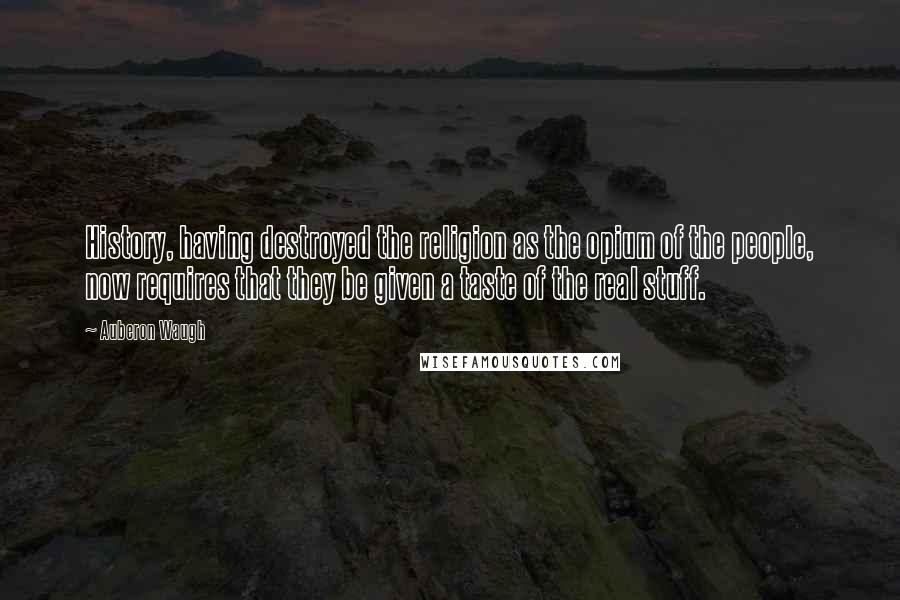 History, having destroyed the religion as the opium of the people, now requires that they be given a taste of the real stuff.

~ Auberon Waugh

WISEFAMOUSQUOTES.COM